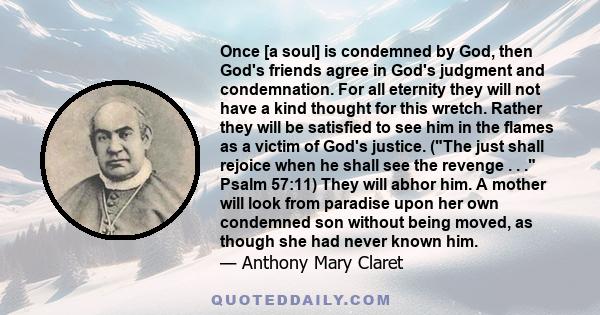 Once [a soul] is condemned by God, then God's friends agree in God's judgment and condemnation. For all eternity they will not have a kind thought for this wretch. Rather they will be satisfied to see him in the flames as a victim of God's justice. ("The just shall rejoice when he shall see the revenge . . ." Psalm 57:11) They will abhor him. A mother will look from paradise upon her own condemned son without being moved, as though she had never known him.
— Anthony Mary Claret

QUOTEDDAILY.COM